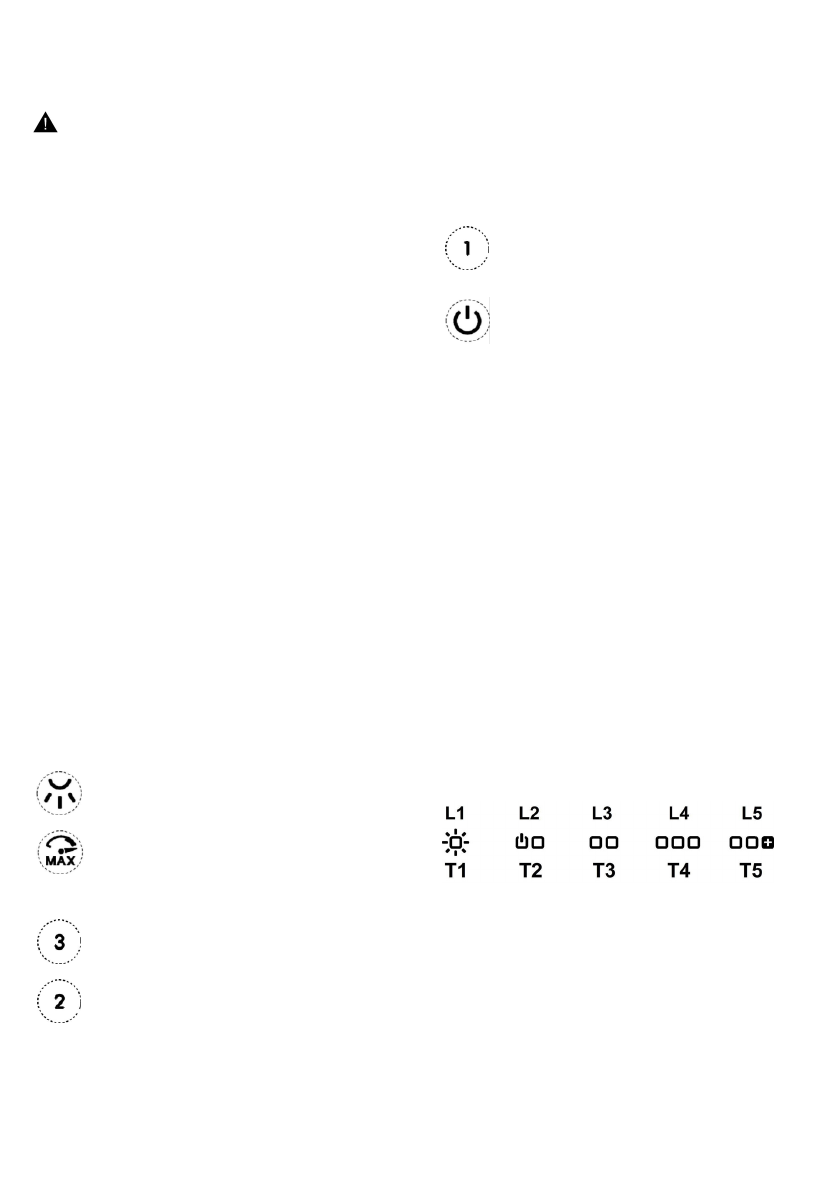 1

MAX

3

2

L1 L2 L3 L4 L5

T1 T2 T3 T4 T5